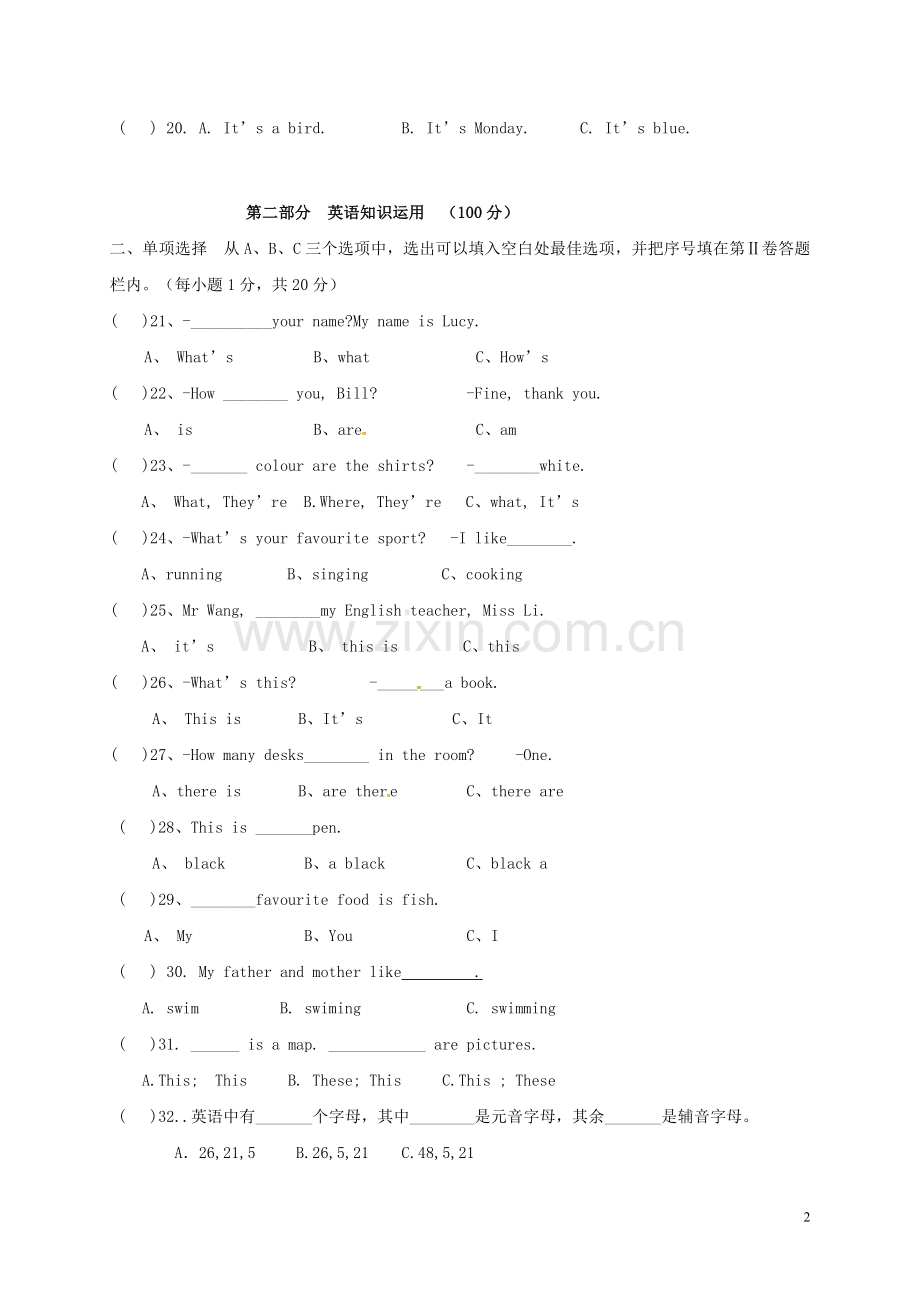 ( ) 20. A. It's a bird. B. It's Monday. C. It's blue.

第二部分 英语知识运用 （100分）

二、单项选择 从A、B、C三个选项中，选出可以填入空白处最佳选项，并把序号填在第Ⅱ卷答题栏内。（每小题1分，共20分）

( )21、-____your name?My name is Lucy.

A、 What's B、what C、How's

( )22、-How ____ you, Bill? -Fine, thank you.

A、 is B、are C、am

( )23、-____ colour are the shirts? -____white.

A、 What, They're B.Where, They're C、what, It's

( )24、-What's your favourite sport? -I like____.

A、running B、singing C、cooking

( )25、Mr Wang, ____my English teacher, Miss Li.

A、 it's B、 this is C、this

( )26、-What's this? -____a book.

A、 This is B、It's C、It

( )27、-How many desks____ in the room? -One.

A、there is B、are there C、there are

( )28、This is ____pen.

A、 black B、a black C、black a

( )29、____favourite food is fish.

A、 My B、You C、I

( ) 30. My father and mother like____.

A. swim B. swiming C. swimming

( )31. ____ is a map. ____ are pictures.

A.This; This B. These; This C.This ; These

( )32..英语中有____个字母，其中____是元音字母，其余____是辅音字母。

A. 26,21,5 B.26,5,21 C.48,5,21

2

www.zixin.com.cn